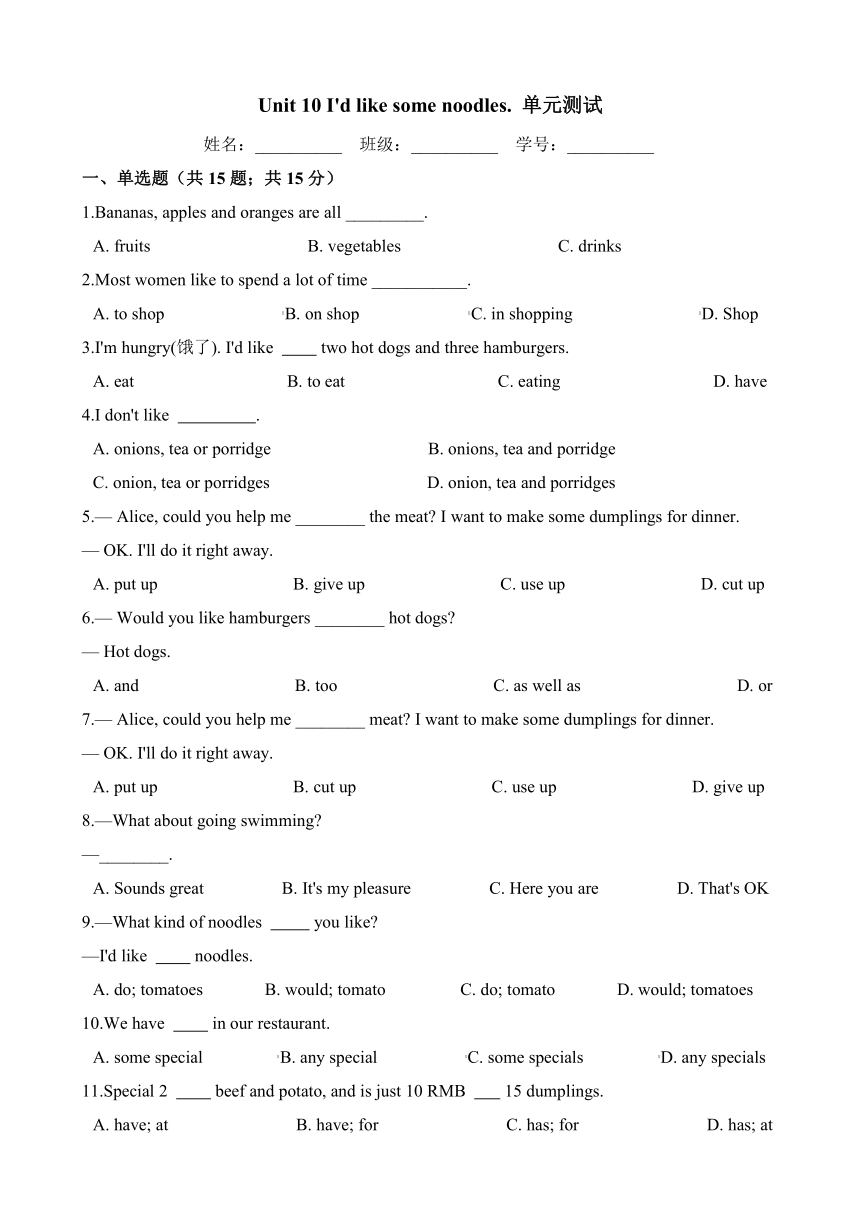 Unit 10 I'd like some noodles. 单元测试

姓名：__________ 班级：__________ 学号：__________

一、单选题（共 15 题；共 15 分）

1.Bananas, apples and oranges are all _________.

A. fruits B. vegetables C. drinks

2.Most women like to spend a lot of time ___________.

A. to shop B. on shop C. in shopping D. Shop

3.I'm hungry(饿了). I'd like ____ two hot dogs and three hamburgers.

A. eat B. to eat C. eating D. have

4.I don't like _________.

A. onions, tea or porridge B. onions, tea and porridge

C. onion, tea or porridges D. onion, tea and porridges

5.— Alice, could you help me ________ the meat? I want to make some dumplings for dinner.

— OK. I'll do it right away.

A. put up B. give up C. use up D. cut up

6.— Would you like hamburgers ________ hot dogs?

— Hot dogs.

A. and B. too C. as well as D. or

7.— Alice, could you help me ________ meat? I want to make some dumplings for dinner.

— OK. I'll do it right away.

A. put up B. cut up C. use up D. give up

8.—What about going swimming?

—________.

A. Sounds great B. It's my pleasure C. Here you are D. That's OK

9.—What kind of noodles _____ you like?

—I'd like ____ noodles.

A. do; tomatoes B. would; tomato C. do; tomato D. would; tomatoes

10.We have ____ in our restaurant.

A. some special B. any special C. some specials D. any specials

11.Special 2 ____ beef and potato, and is just 10 RMB ___ 15 dumplings.

A. have; at B. have; for C. has; for D. has; at